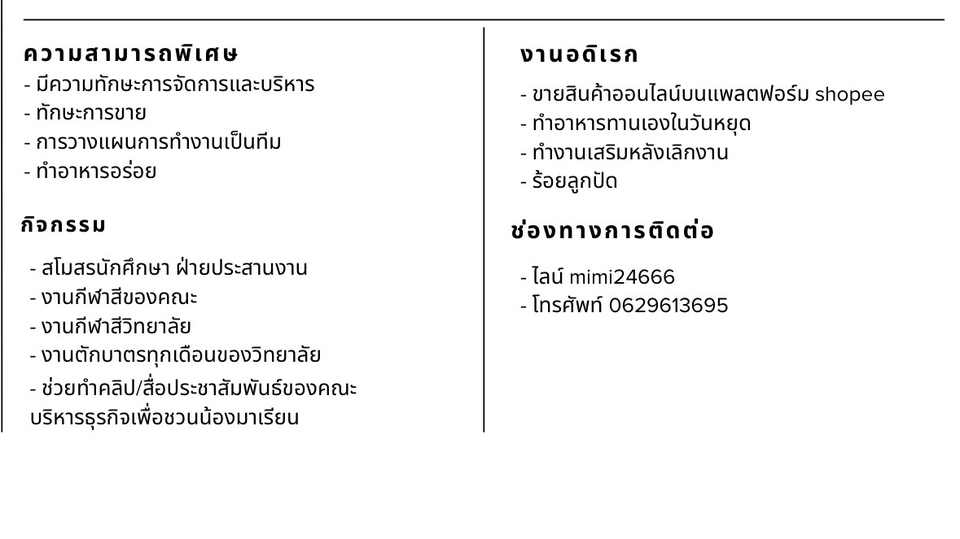 ความสามารถพิเศษ
- มีความทักษะการจัดการและบริหาร
- ทักษะการขาย
- การวางแผนการทำงานเป็นทีม
- ทำอาหารอร่อย

กิจกรรม

- สโมสรนักศึกษา ฝ่ายประสานงาน
- งานกีฬาสีของคณะ
- งานกีฬาสีวิทยาลัย
- งานตักบาตรทุกเดือนของวิทยาลัย
- ช่วยทำคลิป/สื่อประชาสัมพันธ์ของคณะบริหารธุรกิจเพื่อชวนน้องมาเรียน

งานอดิเรก

- ขายสินค้าออนไลน์บนแพลตฟอร์ม shopee
- ทำอาหารทานเองในวันหยุด
- ทำงานเสริมหลังเลิกงาน
- ร้อยลูกปัด

ช่องทางการติดต่อ

- ไลน์ mimi24666
- โทรศัพท์ 0629613695